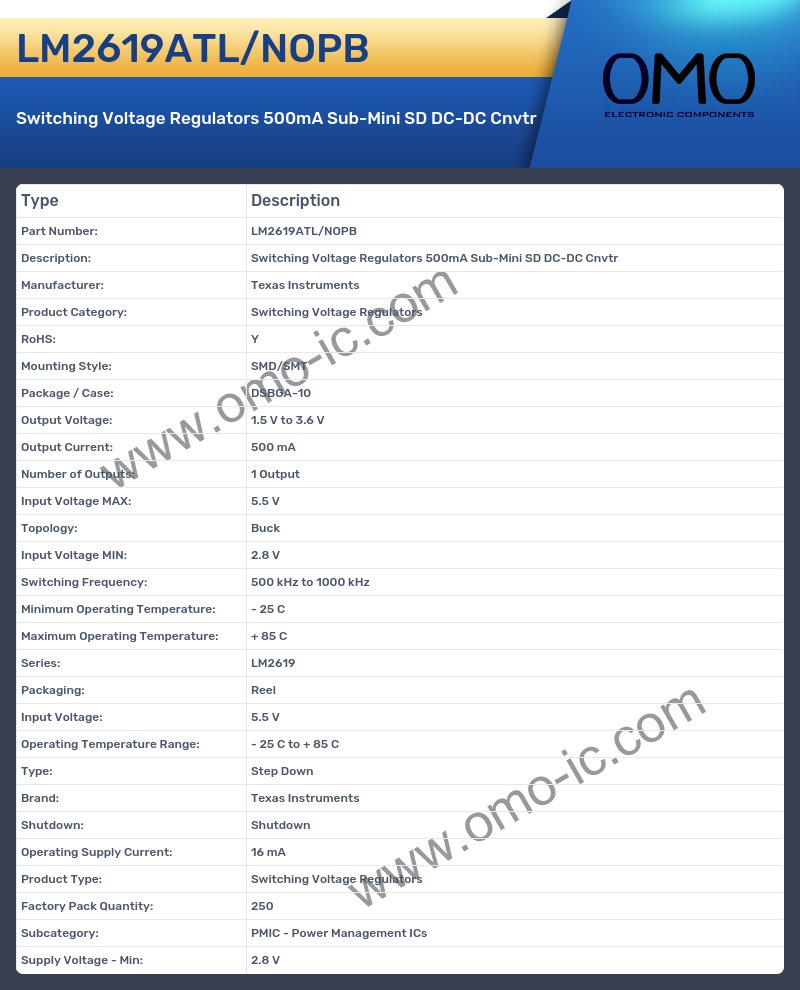 LM2619ATL/NOPB

Switching Voltage Regulators 500mA Sub-Mini SD DC-DC Cnvtr

OMO
ELECTRONIC COMPONENTS

| Type | Description |
|---|---|
| Part Number: | LM2619ATL/NOPB |
| Description: | Switching Voltage Regulators 500mA Sub-Mini SD DC-DC Cnvtr |
| Manufacturer: | Texas Instruments |
| Product Category: | Switching Voltage Regulators |
| RoHS: | Y |
| Mounting Style: | SMD/SMT |
| Package / Case: | DSBGA-10 |
| Output Voltage: | 1.5 V to 3.6 V |
| Output Current: | 500 mA |
| Number of Outputs: | 1 Output |
| Input Voltage MAX: | 5.5 V |
| Topology: | Buck |
| Input Voltage MIN: | 2.8 V |
| Switching Frequency: | 500 kHz to 1000 kHz |
| Minimum Operating Temperature: | - 25 C |
| Maximum Operating Temperature: | + 85 C |
| Series: | LM2619 |
| Packaging: | Reel |
| Input Voltage: | 5.5 V |
| Operating Temperature Range: | - 25 C to + 85 C |
| Type: | Step Down |
| Brand: | Texas Instruments |
| Shutdown: | Shutdown |
| Operating Supply Current: | 16 mA |
| Product Type: | Switching Voltage Regulators |
| Factory Pack Quantity: | 250 |
| Subcategory: | PMIC - Power Management ICs |
| Supply Voltage - Min: | 2.8 V |

www.omo-ic.com
www.omo-ic.com